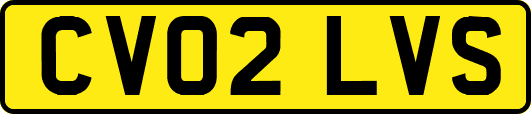 CV02 LVS